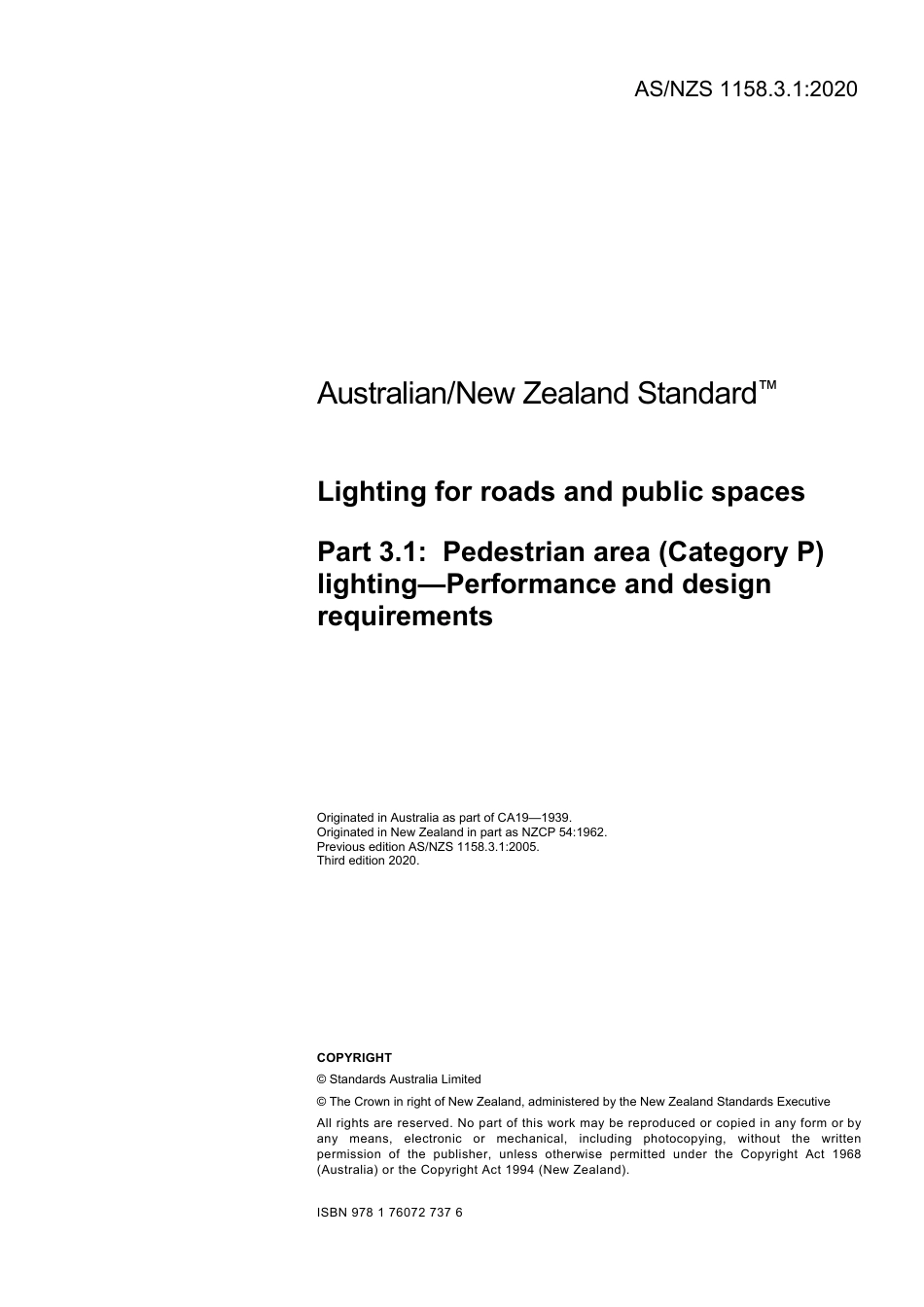 AS/NZS 1158.3.1:2020

Australian/New Zealand Standard™

Lighting for roads and public spaces

Part 3.1: Pedestrian area (Category P) lighting—Performance and design requirements

Originated in Australia as part of CA19—1939.
Originated in New Zealand in part as NZCP 54:1962.
Previous edition AS/NZS 1158.3.1:2005.
Third edition 2020.

COPYRIGHT

© Standards Australia Limited

© The Crown in right of New Zealand, administered by the New Zealand Standards Executive

All rights are reserved. No part of this work may be reproduced or copied in any form or by any means, electronic or mechanical, including photocopying, without the written permission of the publisher, unless otherwise permitted under the Copyright Act 1968 (Australia) or the Copyright Act 1994 (New Zealand).

ISBN 978 1 76072 737 6